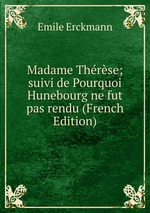 Emile Erckmann

Madame Thérèse; suivi de Pourquoi Hunebourg ne fut pas rendu (French Edition)